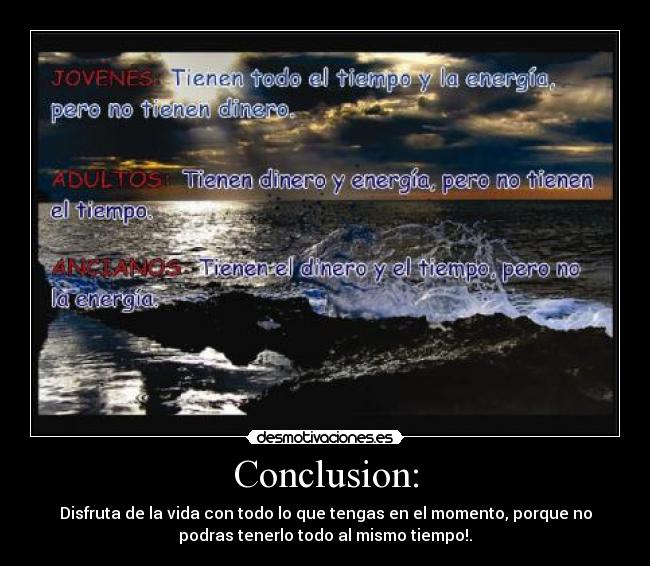 JOVENES: Tienen todo el tiempo y la energía, pero no tienen dinero.

ADULTOS: Tienen dinero y energía, pero no tienen el tiempo.

ANCIANOS: Tienen el dinero y el tiempo, pero no la energía.

desmotivaciones.es

Conclusion:

Disfruta de la vida con todo lo que tengas en el momento, porque no podras tenerlo todo al mismo tiempo!.